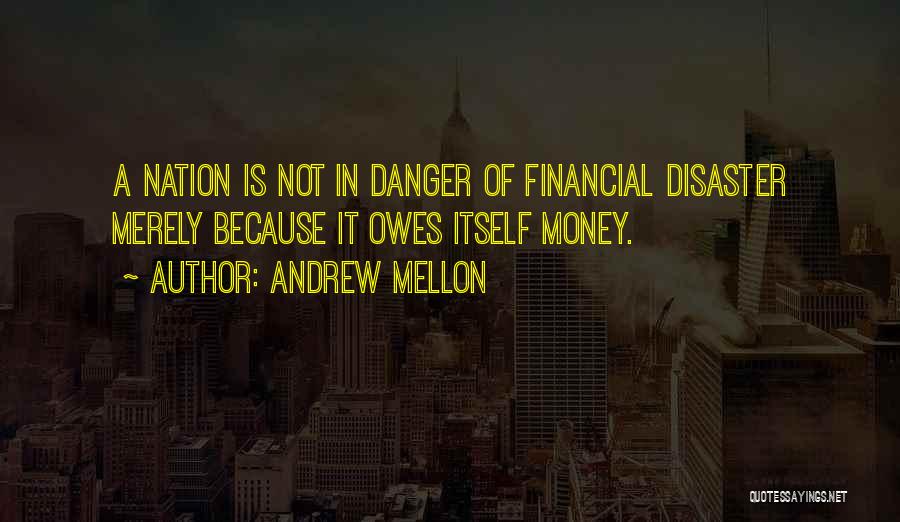 A NATION IS NOT IN DANGER OF FINANCIAL DISASTER MERELY BECAUSE IT OWES ITSELF MONEY.
~ AUTHOR: ANDREW MELLON

QUOTESSAYINGS.NET